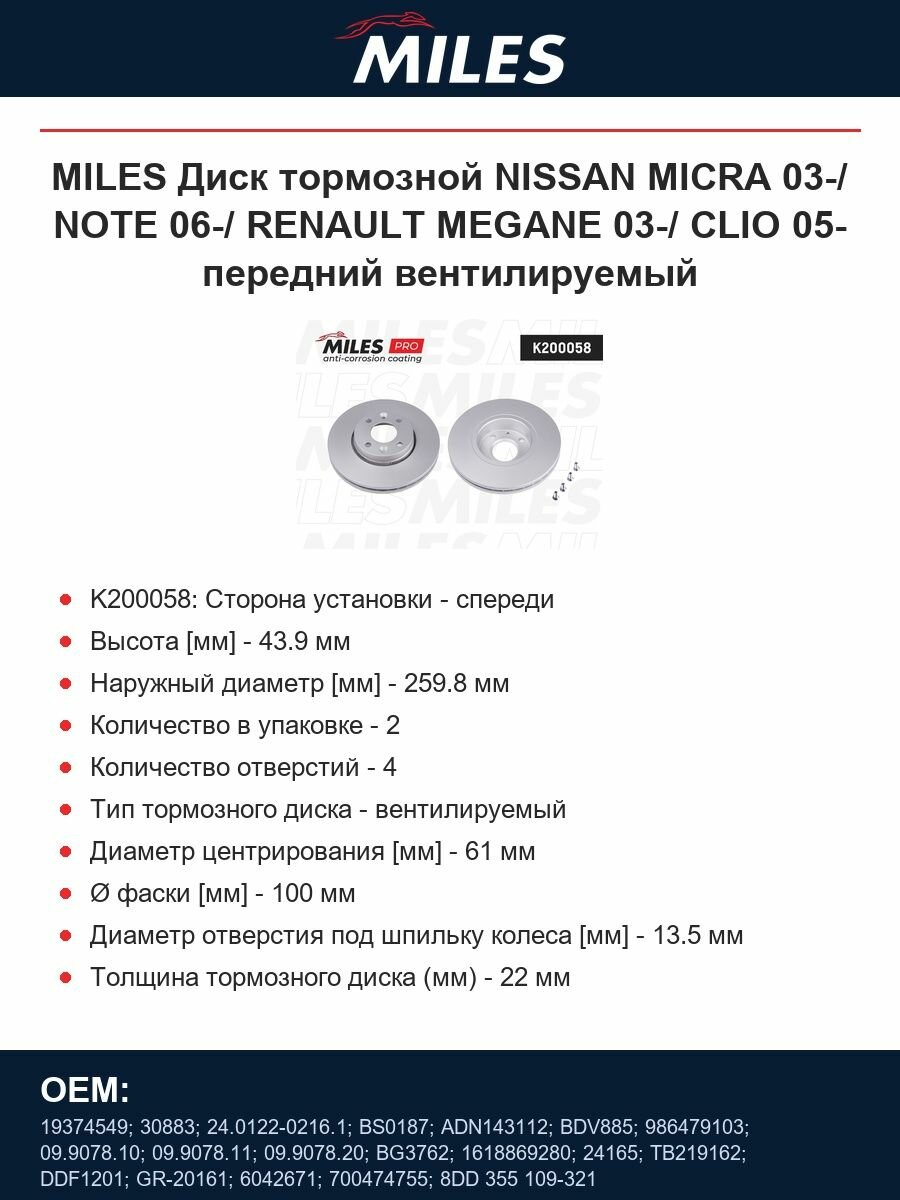 MILES

MILES Диск тормозной NISSAN MICRA 03-/ NOTE 06-/ RENAULT MEGANE 03-/ CLIO 05- передний вентилируемый

MILES PRO
anti-corrosion coating

K200058

• K200058: Сторона установки - спереди
• Высота [мм] - 43.9 мм
• Наружный диаметр [мм] - 259.8 мм
• Количество в упаковке - 2
• Количество отверстий - 4
• Тип тормозного диска - вентилируемый
• Диаметр центрирования [мм] - 61 мм
• Ø фаски [мм] - 100 мм
• Диаметр отверстия под шпильку колеса [мм] - 13.5 мм
• Толщина тормозного диска (мм) - 22 мм

OEM:

19374549; 30883; 24.0122-0216.1; BS0187; ADN143112; BDV885; 986479103; 09.9078.10; 09.9078.11; 09.9078.20; BG3762; 1618869280; 24165; TB219162; DDF1201; GR-20161; 6042671; 700474755; 8DD 355 109-321

MILES